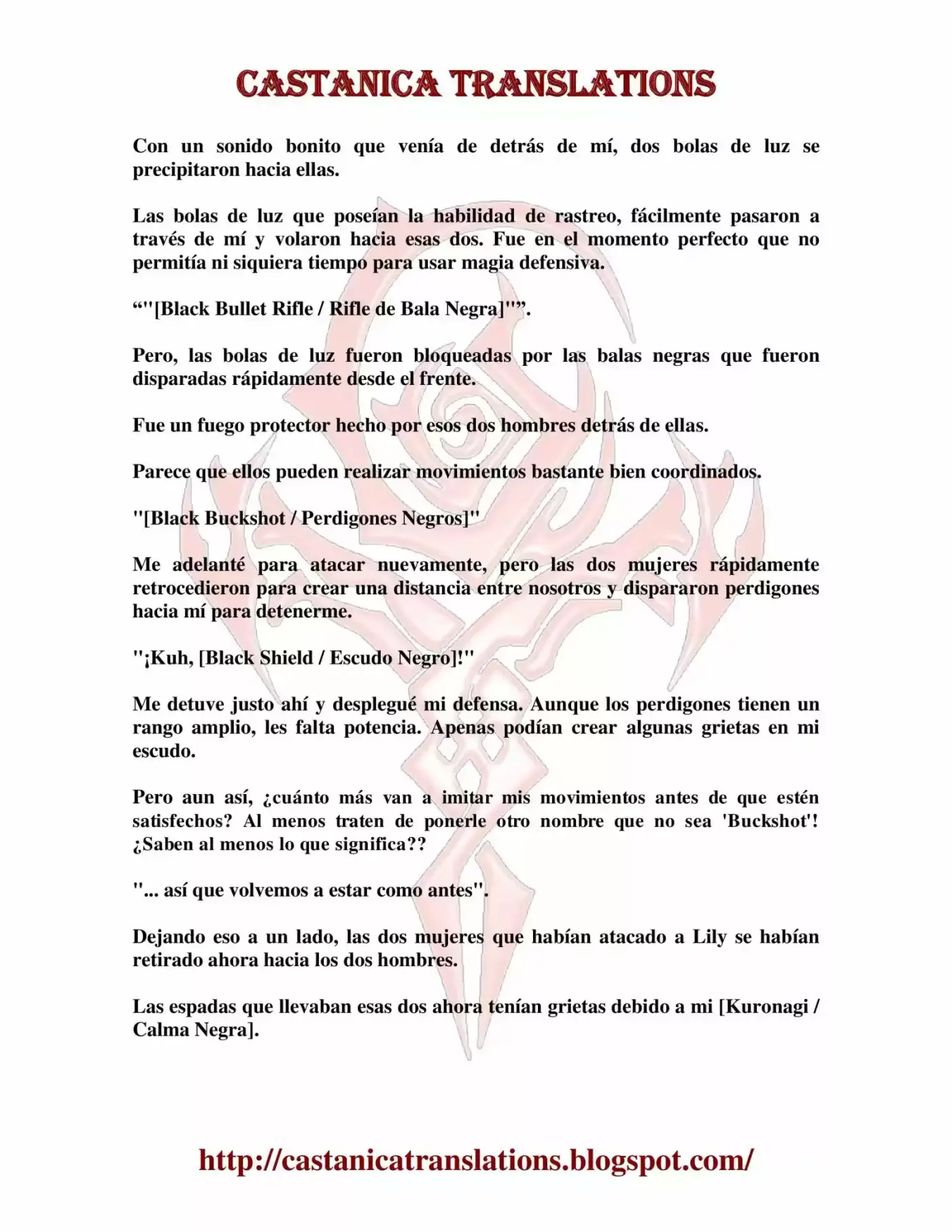 CASTANICA TRANSLATIONS

Con un sonido bonito que venía de detrás de mí, dos bolas de luz se precipitaron hacia ellas.

Las bolas de luz que poseían la habilidad de rastreo, fácilmente pasaron a través de mí y volaron hacia esas dos. Fue en el momento perfecto que no permitía ni siquiera tiempo para usar magia defensiva.

""[Black Bullet Rifle / Rifle de Bala Negra]"".

Pero, las bolas de luz fueron bloqueadas por las balas negras que fueron disparadas rápidamente desde el frente.

Fue un fuego protector hecho por esos dos hombres detrás de ellas.

Parece que ellos pueden realizar movimientos bastante bien coordinados.

"[Black Buckshot / Perdigones Negros]"

Me adelanté para atacar nuevamente, pero las dos mujeres rápidamente retrocedieron para crear una distancia entre nosotros y dispararon perdigones hacia mí para detenerme.

"¡Kuh, [Black Shield / Escudo Negro]!"

Me detuve justo ahí y desplegué mi defensa. Aunque los perdigones tienen un rango amplio, les falta potencia. Apenas podían crear algunas grietas en mi escudo.

Pero aun así, ¿cuánto más van a imitar mis movimientos antes de que estén satisfechos? Al menos traten de ponerle otro nombre que no sea 'Buckshot'! ¿Saben al menos lo que significa??

"... así que volvemos a estar como antes".

Dejando eso a un lado, las dos mujeres que habían atacado a Lily se habían retirado ahora hacia los dos hombres.

Las espadas que llevaban esas dos ahora tenían grietas debido a mi [Kuronagi / Calma Negra].

http://castanicatranslations.blogspot.com/